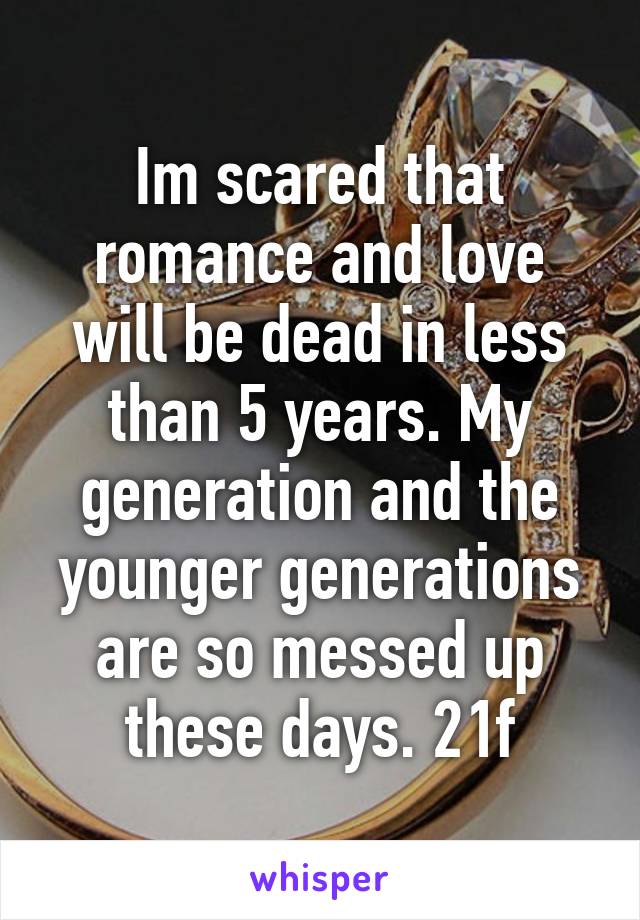 Im scared that romance and love will be dead in less than 5 years. My generation and the younger generations are so messed up these days. 21f

whisper